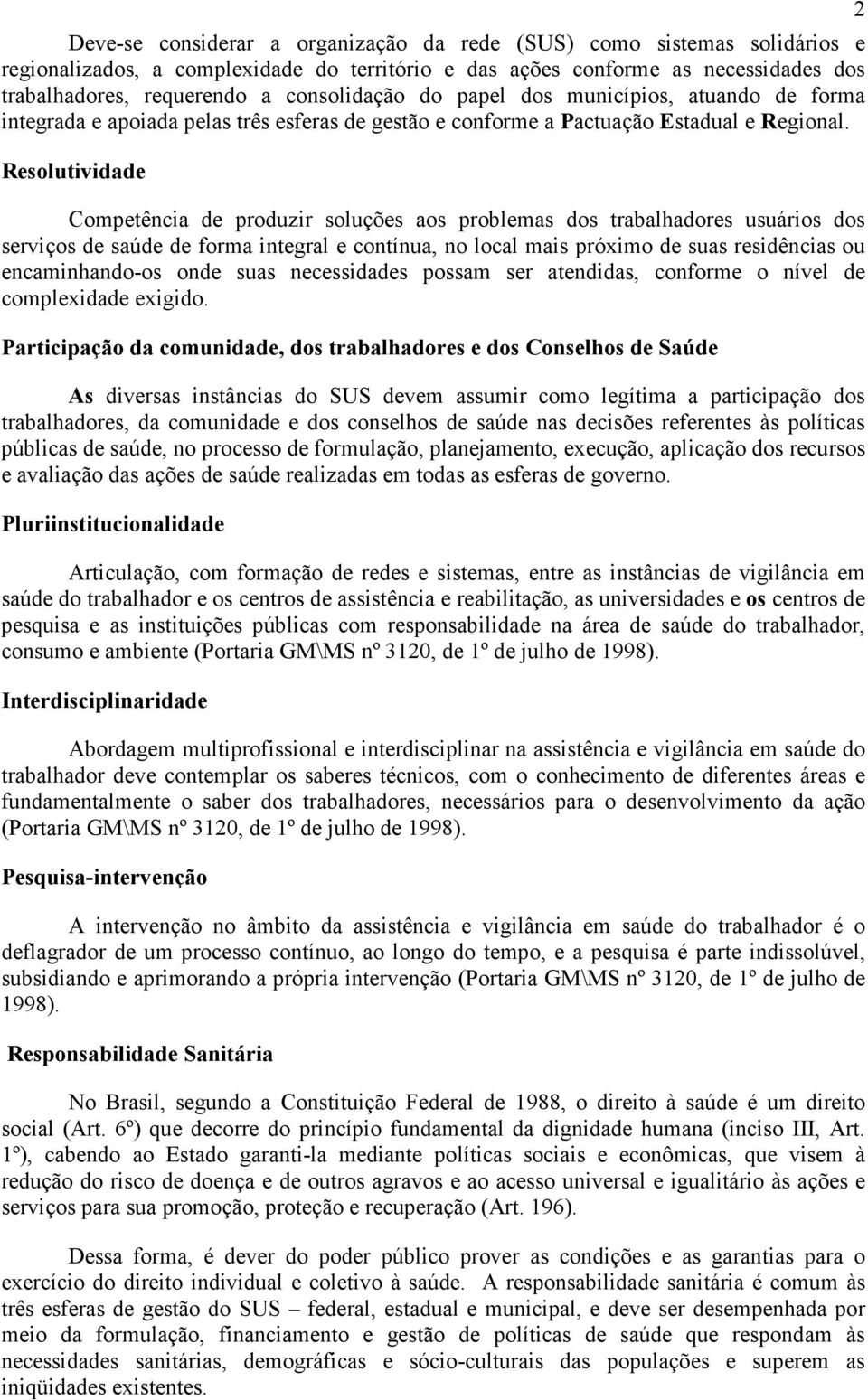 2

Deve-se considerar a organização da rede (SUS) como sistemas solidários e regionalizados, a complexidade do território e das ações conforme as necessidades dos trabalhadores, requerendo a consolidação do papel dos municípios, atuando de forma integrada e apoiada pelas três esferas de gestão e conforme a Pactuação Estadual e Regional.

Resolutividade

Competência de produzir soluções aos problemas dos trabalhadores usuários dos serviços de saúde de forma integral e contínua, no local mais próximo de suas residências ou encaminhando-os onde suas necessidades possam ser atendidas, conforme o nível de complexidade exigido.

Participação da comunidade, dos trabalhadores e dos Conselhos de Saúde

As diversas instâncias do SUS devem assumir como legítima a participação dos trabalhadores, da comunidade e dos conselhos de saúde nas decisões referentes às políticas públicas de saúde, no processo de formulação, planejamento, execução, aplicação dos recursos e avaliação das ações de saúde realizadas em todas as esferas de governo.

Pluriinstitucionalidade

Articulação, com formação de redes e sistemas, entre as instâncias de vigilância em saúde do trabalhador e os centros de assistência e reabilitação, as universidades e os centros de pesquisa e as instituições públicas com responsabilidade na área de saúde do trabalhador, consumo e ambiente (Portaria GM\MS nº 3120, de 1º de julho de 1998).

Interdisciplinaridade

Abordagem multiprofissional e interdisciplinar na assistência e vigilância em saúde do trabalhador deve contemplar os saberes técnicos, com o conhecimento de diferentes áreas e fundamentalmente o saber dos trabalhadores, necessários para o desenvolvimento da ação (Portaria GM\MS nº 3120, de 1º de julho de 1998).

Pesquisa-intervenção

A intervenção no âmbito da assistência e vigilância em saúde do trabalhador é o deflagrador de um processo contínuo, ao longo do tempo, e a pesquisa é parte indissolúvel, subsidiando e aprimorando a própria intervenção (Portaria GM\MS nº 3120, de 1º de julho de 1998).

Responsabilidade Sanitária

No Brasil, segundo a Constituição Federal de 1988, o direito à saúde é um direito social (Art. 6º) que decorre do princípio fundamental da dignidade humana (inciso III, Art. 1º), cabendo ao Estado garanti-la mediante políticas sociais e econômicas, que visem à redução do risco de doença e de outros agravos e ao acesso universal e igualitário às ações e serviços para sua promoção, proteção e recuperação (Art. 196).

Dessa forma, é dever do poder público prover as condições e as garantias para o exercício do direito individual e coletivo à saúde. A responsabilidade sanitária é comum às três esferas de gestão do SUS – federal, estadual e municipal, e deve ser desempenhada por meio da formulação, financiamento e gestão de políticas de saúde que respondam às necessidades sanitárias, demográficas e sócio-culturais das populações e superem as iniqüidades existentes.